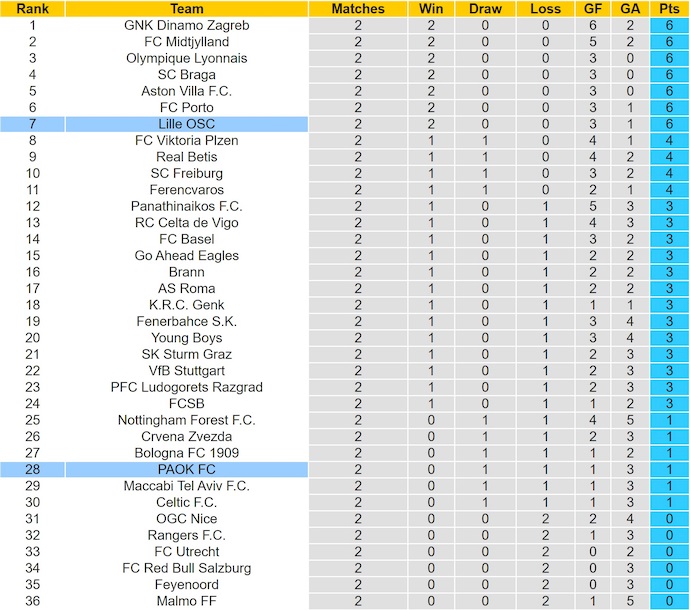 | Rank | Team | Matches | Win | Draw | Loss | GF | GA | Pts |
|---|---|---|---|---|---|---|---|---|
| 1 | GNK Dinamo Zagreb | 2 | 2 | 0 | 0 | 6 | 2 | 6 |
| 2 | FC Midtjylland | 2 | 2 | 0 | 0 | 5 | 2 | 6 |
| 3 | Olympique Lyonnais | 2 | 2 | 0 | 0 | 3 | 0 | 6 |
| 4 | SC Braga | 2 | 2 | 0 | 0 | 3 | 0 | 6 |
| 5 | Aston Villa F.C. | 2 | 2 | 0 | 0 | 3 | 0 | 6 |
| 6 | FC Porto | 2 | 2 | 0 | 0 | 3 | 1 | 6 |
| 7 | Lille OSC | 2 | 2 | 0 | 0 | 3 | 1 | 6 |
| 8 | FC Viktoria Plzen | 2 | 1 | 1 | 0 | 4 | 1 | 4 |
| 9 | Real Betis | 2 | 1 | 1 | 0 | 4 | 2 | 4 |
| 10 | SC Freiburg | 2 | 1 | 1 | 0 | 3 | 2 | 4 |
| 11 | Ferencvaros | 2 | 1 | 1 | 0 | 2 | 1 | 4 |
| 12 | Panathinaikos F.C. | 2 | 1 | 0 | 1 | 5 | 3 | 3 |
| 13 | RC Celta de Vigo | 2 | 1 | 0 | 1 | 4 | 3 | 3 |
| 14 | FC Basel | 2 | 1 | 0 | 1 | 3 | 2 | 3 |
| 15 | Go Ahead Eagles | 2 | 1 | 0 | 1 | 2 | 2 | 3 |
| 16 | Brann | 2 | 1 | 0 | 1 | 2 | 2 | 3 |
| 17 | AS Roma | 2 | 1 | 0 | 1 | 2 | 2 | 3 |
| 18 | K.R.C. Genk | 2 | 1 | 0 | 1 | 1 | 1 | 3 |
| 19 | Fenerbahce S.K. | 2 | 1 | 0 | 1 | 3 | 4 | 3 |
| 20 | Young Boys | 2 | 1 | 0 | 1 | 3 | 4 | 3 |
| 21 | SK Sturm Graz | 2 | 1 | 0 | 1 | 2 | 3 | 3 |
| 22 | VfB Stuttgart | 2 | 1 | 0 | 1 | 2 | 3 | 3 |
| 23 | PFC Ludogorets Razgrad | 2 | 1 | 0 | 1 | 2 | 3 | 3 |
| 24 | FCSB | 2 | 1 | 0 | 1 | 1 | 2 | 3 |
| 25 | Nottingham Forest F.C. | 2 | 0 | 1 | 1 | 4 | 5 | 1 |
| 26 | Crvena Zvezda | 2 | 0 | 1 | 1 | 2 | 3 | 1 |
| 27 | Bologna FC 1909 | 2 | 0 | 1 | 1 | 1 | 2 | 1 |
| 28 | PAOK FC | 2 | 0 | 1 | 1 | 1 | 3 | 1 |
| 29 | Maccabi Tel Aviv F.C. | 2 | 0 | 1 | 1 | 1 | 3 | 1 |
| 30 | Celtic F.C. | 2 | 0 | 1 | 1 | 1 | 3 | 1 |
| 31 | OGC Nice | 2 | 0 | 0 | 2 | 2 | 4 | 0 |
| 32 | Rangers F.C. | 2 | 0 | 0 | 2 | 1 | 3 | 0 |
| 33 | FC Utrecht | 2 | 0 | 0 | 2 | 0 | 2 | 0 |
| 34 | FC Red Bull Salzburg | 2 | 0 | 0 | 2 | 0 | 3 | 0 |
| 35 | Feyenoord | 2 | 0 | 0 | 2 | 0 | 3 | 0 |
| 36 | Malmo FF | 2 | 0 | 0 | 2 | 1 | 5 | 0 |